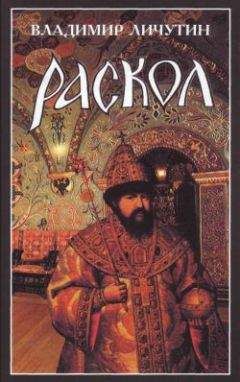 ВЛАДИМИР ЛИЧУТИН

РАСКОЛ